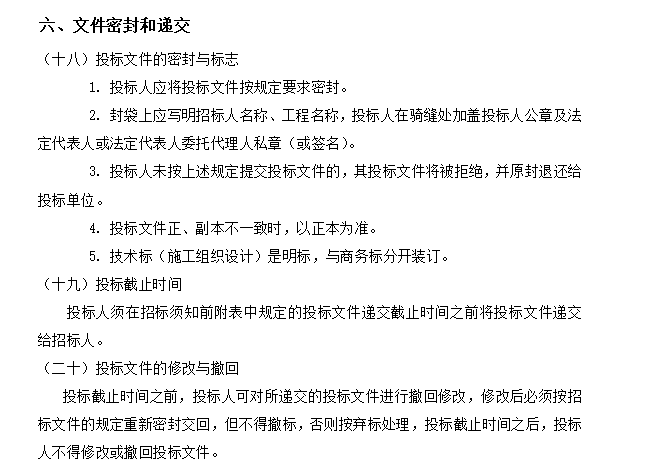 六、文件密封和递交

（十八）投标文件的密封与标志

1. 投标人应将投标文件按规定要求密封。

2. 封袋上应写明招标人名称、工程名称，投标人在骑缝处加盖投标人公章及法定代表人或法定代表人委托代理人私章（或签名）。

3. 投标人未按上述规定提交投标文件的，其投标文件将被拒绝，并原封退还给投标单位。

4. 投标文件正、副本不一致时，以正本为准。

5. 技术标（施工组织设计）是明标，与商务标分开装订。

（十九）投标截止时间

投标人须在招标须知前附表中规定的投标文件递交截止时间之前将投标文件递交给招标人。

（二十）投标文件的修改与撤回

投标截止时间之前，投标人可对所递交的投标文件进行撤回修改，修改后必须按招标文件的规定重新密封交回，但不得撤标，否则按弃标处理，投标截止时间之后，投标人不得修改或撤回投标文件。